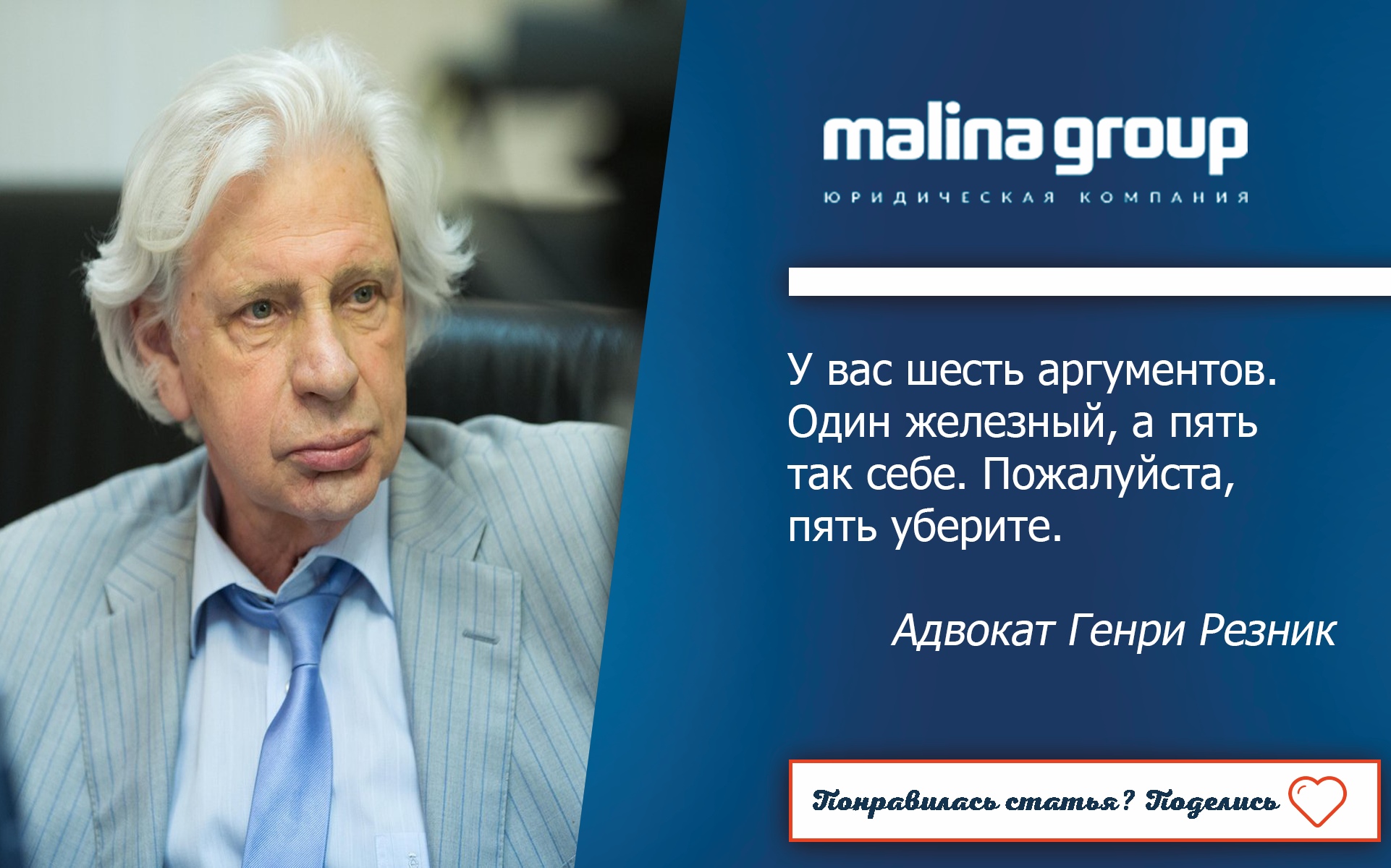 malina group
ЮРИДИЧЕСКАЯ КОМПАНИЯ

У вас шесть аргументов. Один железный, а пять так себе. Пожалуйста, пять уберите.

Адвокат Генри Резник

Понравилась статья? Поделись